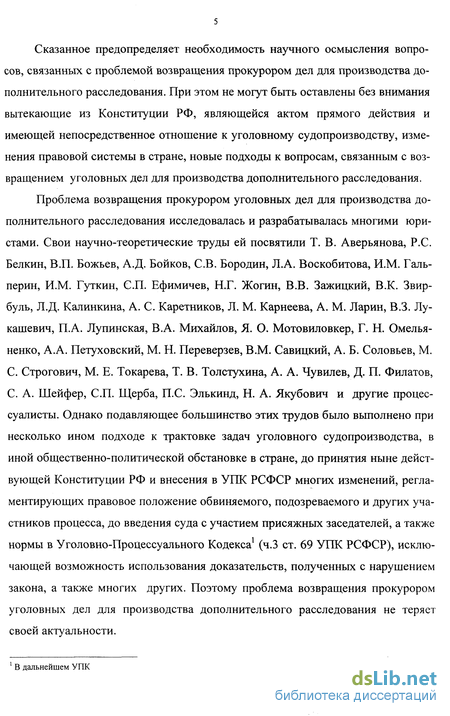 5

Сказанное предопределяет необходимость научного осмысления вопросов, связанных с проблемой возвращения прокурором дел для производства дополнительного расследования. При этом не могут быть оставлены без внимания вытекающие из Конституции РФ, являющейся актом прямого действия и имеющей непосредственное отношение к уголовному судопроизводству, изменения правовой системы в стране, новые подходы к вопросам, связанным с возвращением уголовных дел для производства дополнительного расследования.

Проблема возвращения прокурором уголовных дел для производства дополнительного расследования исследовалась и разрабатывалась многими юристами. Свои научно-теоретические труды ей посвятили Т. В. Аверьянова, Р.С. Белкин, В.П. Божьев, А.Д. Бойков, С.В. Бородин, Л.А. Воскобитова, И.М. Гальперин, И.М. Гуткин, С.П. Ефимичев, Н.Г. Жогин, В.В. Зажицкий, В.К. Звирбуль, Л.Д. Калинкина, А. С. Каретников, Л. М. Карнеева, А. М. Ларин, В.З. Лукашевич, П.А. Лупинская, В.А. Михайлов, Я. О. Мотовиловкер, Г. Н. Омельяненко, А.А. Петуховский, М. Н. Переверзев, В.М. Савицкий, А. Б. Соловьев, М. С. Строгович, М. Е. Токарева, Т. В. Толстухина, А. А. Чувилев, Д. П. Филатов, С. А. Шейфер, С.П. Щерба, П.С. Элькинд, Н. А. Якубович и другие процессуалисты. Однако подавляющее большинство этих трудов было выполнено при несколько ином подходе к трактовке задач уголовного судопроизводства, в иной общественно-политической обстановке в стране, до принятия ныне действующей Конституции РФ и внесения в УПК РСФСР многих изменений, регламентирующих правовое положение обвиняемого, подозреваемого и других участников процесса, до введения суда с участием присяжных заседателей, а также нормы в Уголовно-Процессуального Кодекса$^1$ (ч.3 ст. 69 УПК РСФСР), исключающей возможность использования доказательств, полученных с нарушением закона, а также многих других. Поэтому проблема возвращения прокурором уголовных дел для производства дополнительного расследования не теряет своей актуальности.

$^1$ В дальнейшем УПК

dsLib.net
библиотека диссертаций